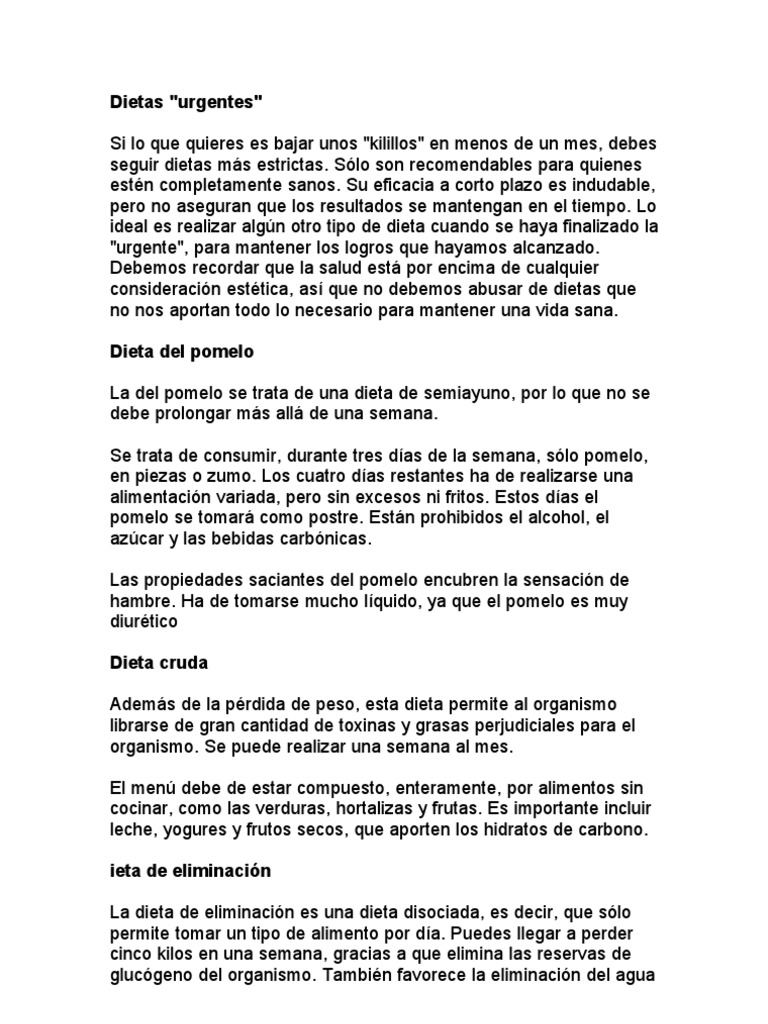 Dietas "urgentes"

Si lo que quieres es bajar unos "kilillos" en menos de un mes, debes seguir dietas más estrictas. Sólo son recomendables para quienes estén completamente sanos. Su eficacia a corto plazo es indudable, pero no aseguran que los resultados se mantengan en el tiempo. Lo ideal es realizar algún otro tipo de dieta cuando se haya finalizado la "urgente", para mantener los logros que hayamos alcanzado. Debemos recordar que la salud está por encima de cualquier consideración estética, así que no debemos abusar de dietas que no nos aportan todo lo necesario para mantener una vida sana.

Dieta del pomelo

La del pomelo se trata de una dieta de semiayuno, por lo que no se debe prolongar más allá de una semana.

Se trata de consumir, durante tres días de la semana, sólo pomelo, en piezas o zumo. Los cuatro días restantes ha de realizarse una alimentación variada, pero sin excesos ni fritos. Estos días el pomelo se tomará como postre. Están prohibidos el alcohol, el azúcar y las bebidas carbónicas.

Las propiedades saciantes del pomelo encubren la sensación de hambre. Ha de tomarse mucho líquido, ya que el pomelo es muy diurético

Dieta cruda

Además de la pérdida de peso, esta dieta permite al organismo librarse de gran cantidad de toxinas y grasas perjudiciales para el organismo. Se puede realizar una semana al mes.

El menú debe de estar compuesto, enteramente, por alimentos sin cocinar, como las verduras, hortalizas y frutas. Es importante incluir leche, yogures y frutos secos, que aporten los hidratos de carbono.

ieta de eliminación

La dieta de eliminación es una dieta disociada, es decir, que sólo permite tomar un tipo de alimento por día. Puedes llegar a perder cinco kilos en una semana, gracias a que elimina las reservas de glucógeno del organismo. También favorece la eliminación del agua